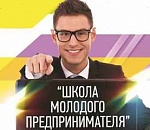 "ШКОЛА МОЛОДОГО ПРЕДПРИНИМАТЕЛЯ"